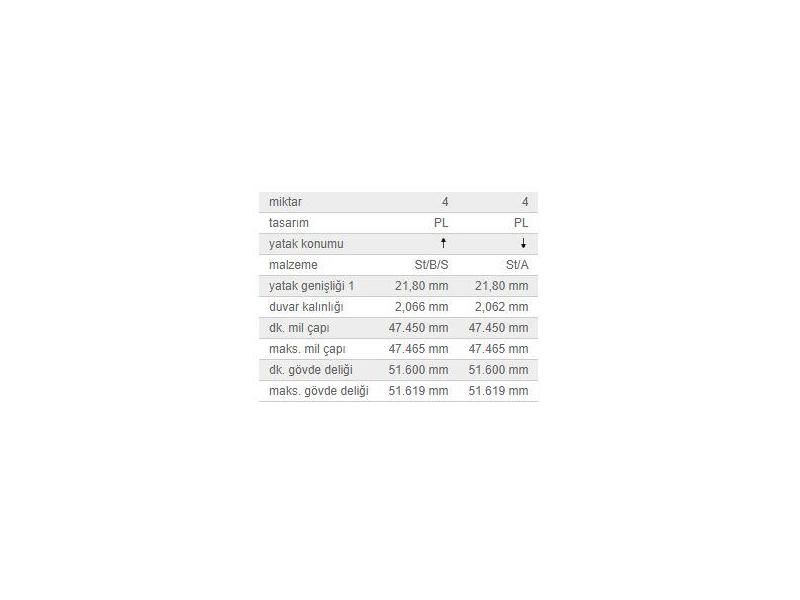 | miktar | 4 | 4 |
|---|---|---|
| tasarım | PL | PL |
| yatak konumu | ↑ | ↓ |
| malzeme | St/B/S | St/A |
| yatak genişliği 1 | 21,80 mm | 21,80 mm |
| duvar kalınlığı | 2,066 mm | 2,062 mm |
| dk. mil çapı | 47.450 mm | 47.450 mm |
| maks. mil çapı | 47.465 mm | 47.465 mm |
| dk. gövde deliği | 51.600 mm | 51.600 mm |
| maks. gövde deliği | 51.619 mm | 51.619 mm |